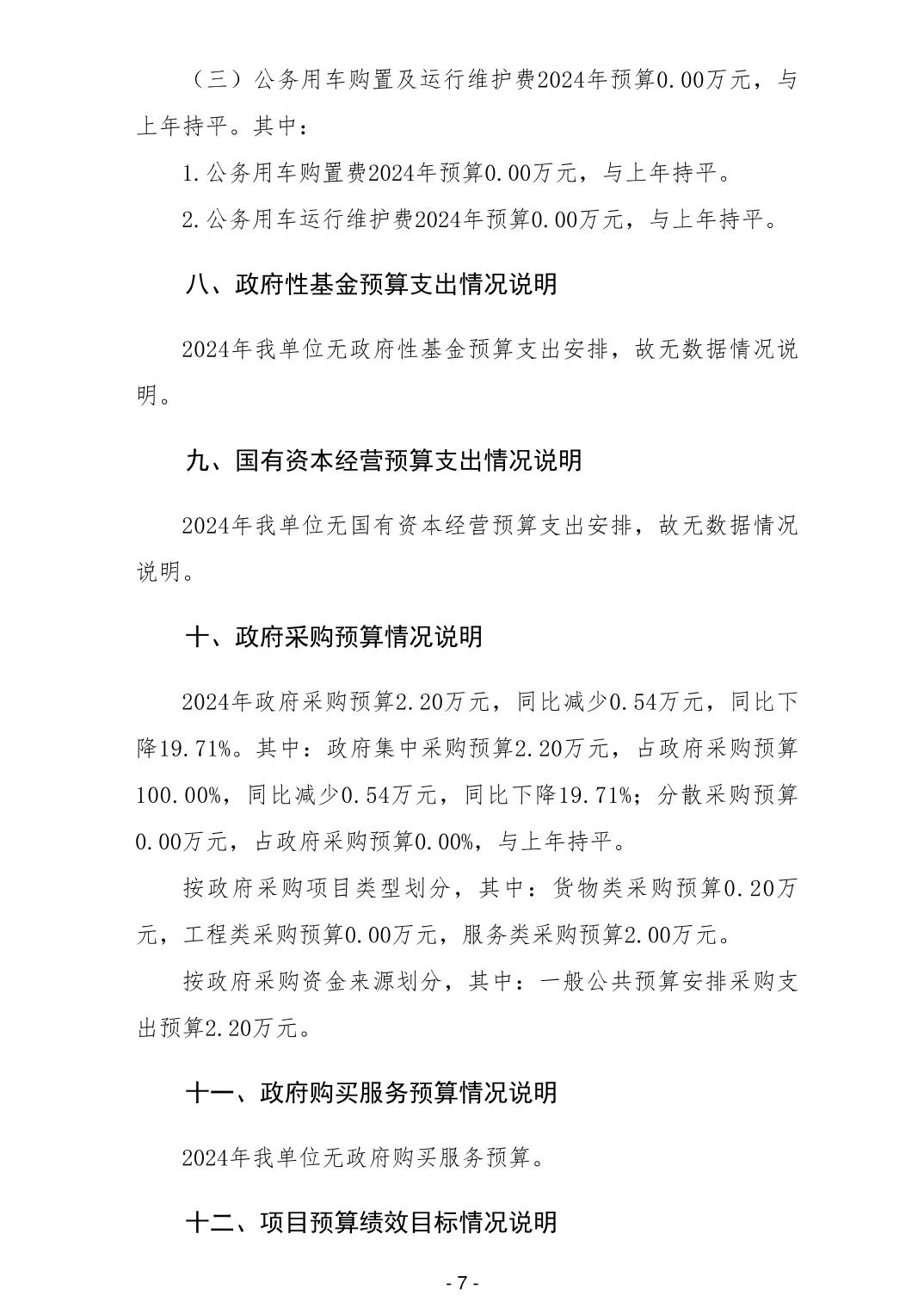 （三）公务用车购置及运行维护费2024年预算0.00万元，与上年持平。其中：

1.公务用车购置费2024年预算0.00万元，与上年持平。

2.公务用车运行维护费2024年预算0.00万元，与上年持平。

八、政府性基金预算支出情况说明

2024年我单位无政府性基金预算支出安排，故无数据情况说明。

九、国有资本经营预算支出情况说明

2024年我单位无国有资本经营预算支出安排，故无数据情况说明。

十、政府采购预算情况说明

2024年政府采购预算2.20万元，同比减少0.54万元，同比下降19.71%。其中：政府集中采购预算2.20万元，占政府采购预算100.00%，同比减少0.54万元，同比下降19.71%；分散采购预算0.00万元，占政府采购预算0.00%，与上年持平。

按政府采购项目类型划分，其中：货物类采购预算0.20万元，工程类采购预算0.00万元，服务类采购预算2.00万元。

按政府采购资金来源划分，其中：一般公共预算安排采购支出预算2.20万元。

十一、政府购买服务预算情况说明

2024年我单位无政府购买服务预算。

十二、项目预算绩效目标情况说明

- 7 -